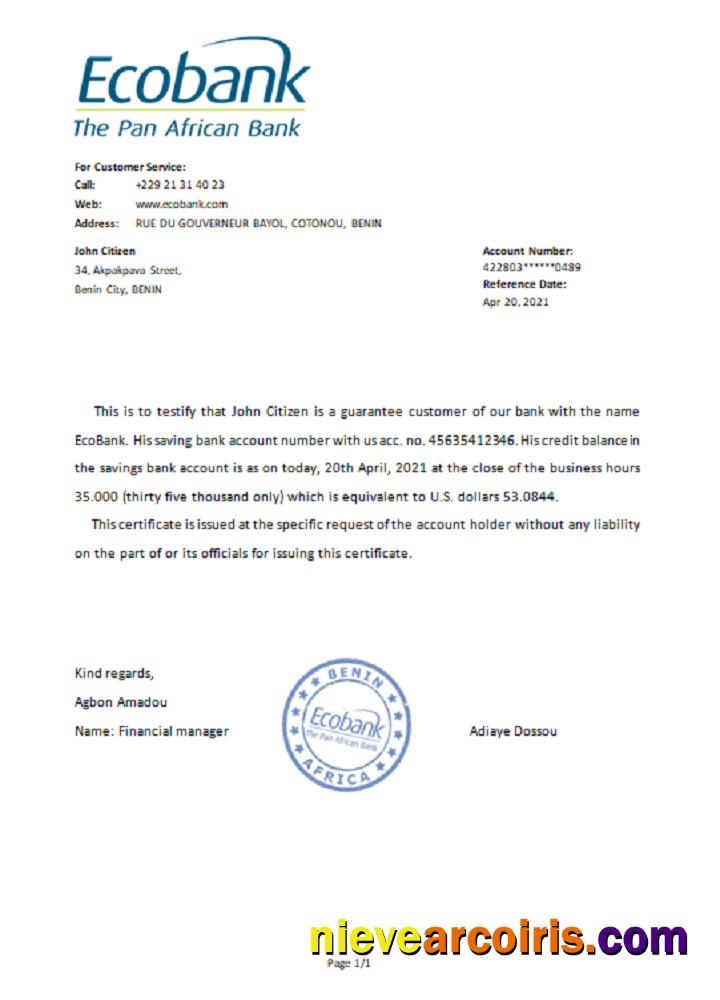 Ecobank
The Pan African Bank

For Customer Service:
Call: +229 21 31 40 23
Web: www.ecobank.com
Address: RUE DU GOUVERNEUR BAYOL, COTONOU, BENIN

John Citizen
34, Akpakpava Street,
Benin City, BENIN

Account Number:
422803******0489
Reference Date:
Apr 20, 2021

This is to testify that John Citizen is a guarantee customer of our bank with the name EcoBank. His saving bank account number with us acc. no. 45635412346. His credit balance in the savings bank account is as on today, 20th April, 2021 at the close of the business hours 35.000 (thirty five thousand only) which is equivalent to U.S. dollars 53.0844.

This certificate is issued at the specific request of the account holder without any liability on the part of or its officials for issuing this certificate.

Kind regards,
Agbon Amadou
Name: Financial manager

BENIN
Ecobank
The Pan African Bank
AFRICA

Adiaye Dossou

nievearcoiris.com
Page 1/1